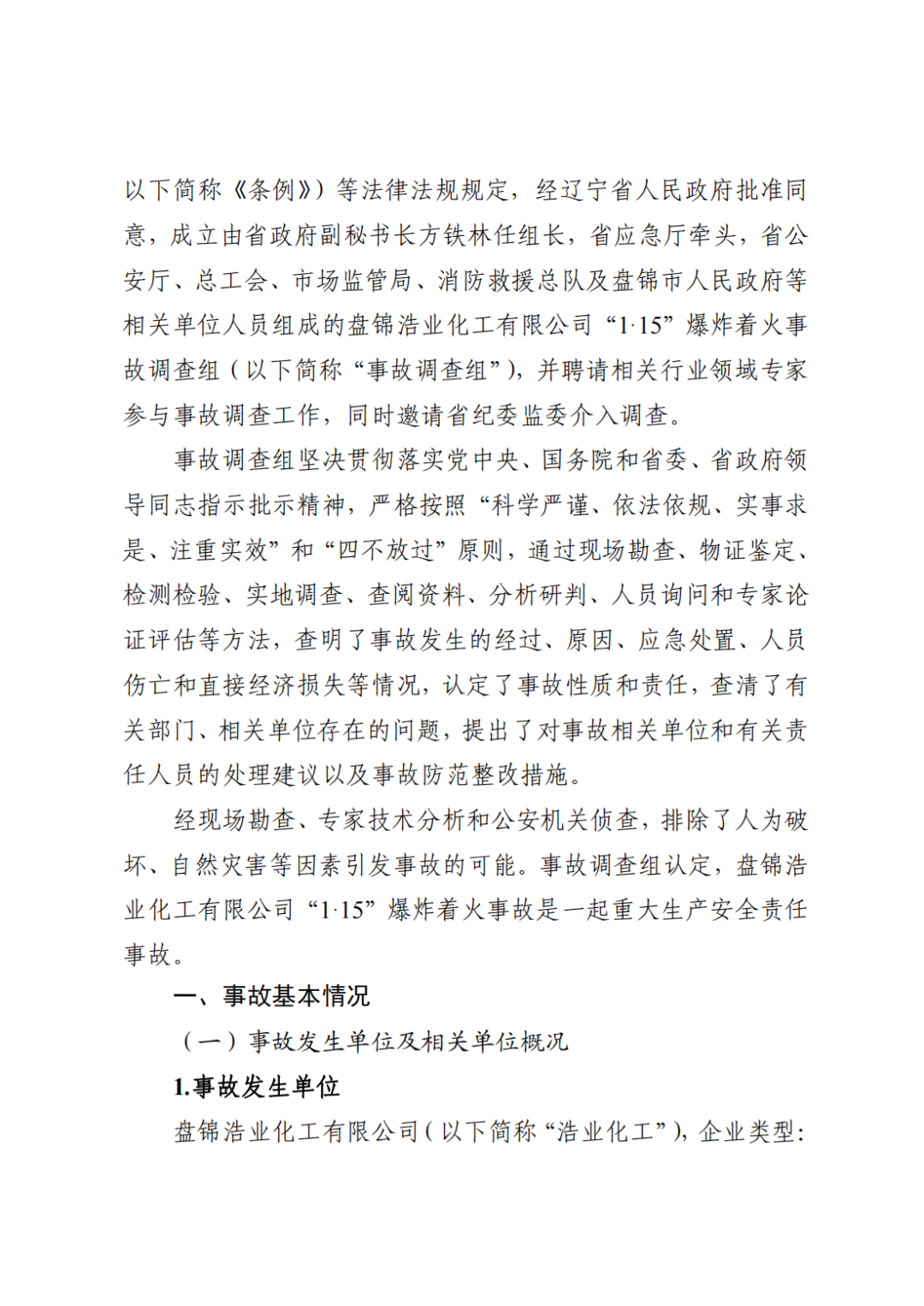 以下简称《条例》）等法律法规规定，经辽宁省人民政府批准同意，成立由省政府副秘书长方铁林任组长，省应急厅牵头，省公安厅、总工会、市场监管局、消防救援总队及盘锦市人民政府等相关单位人员组成的盘锦浩业化工有限公司“1·15”爆炸着火事故调查组（以下简称“事故调查组”），并聘请相关行业领域专家参与事故调查工作，同时邀请省纪委监委介入调查。

事故调查组坚决贯彻落实党中央、国务院和省委、省政府领导同志指示批示精神，严格按照“科学严谨、依法依规、实事求是、注重实效”和“四不放过”原则，通过现场勘查、物证鉴定、检测检验、实地调查、查阅资料、分析研判、人员询问和专家论证评估等方法，查明了事故发生的经过、原因、应急处置、人员伤亡和直接经济损失等情况，认定了事故性质和责任，查清了有关部门、相关单位存在的问题，提出了对事故相关单位和有关责任人员的处理建议以及事故防范整改措施。

经现场勘查、专家技术分析和公安机关侦查，排除了人为破坏、自然灾害等因素引发事故的可能。事故调查组认定，盘锦浩业化工有限公司“1·15”爆炸着火事故是一起重大生产安全责任事故。

一、事故基本情况

（一）事故发生单位及相关单位概况

1.事故发生单位

盘锦浩业化工有限公司（以下简称“浩业化工”），企业类型：